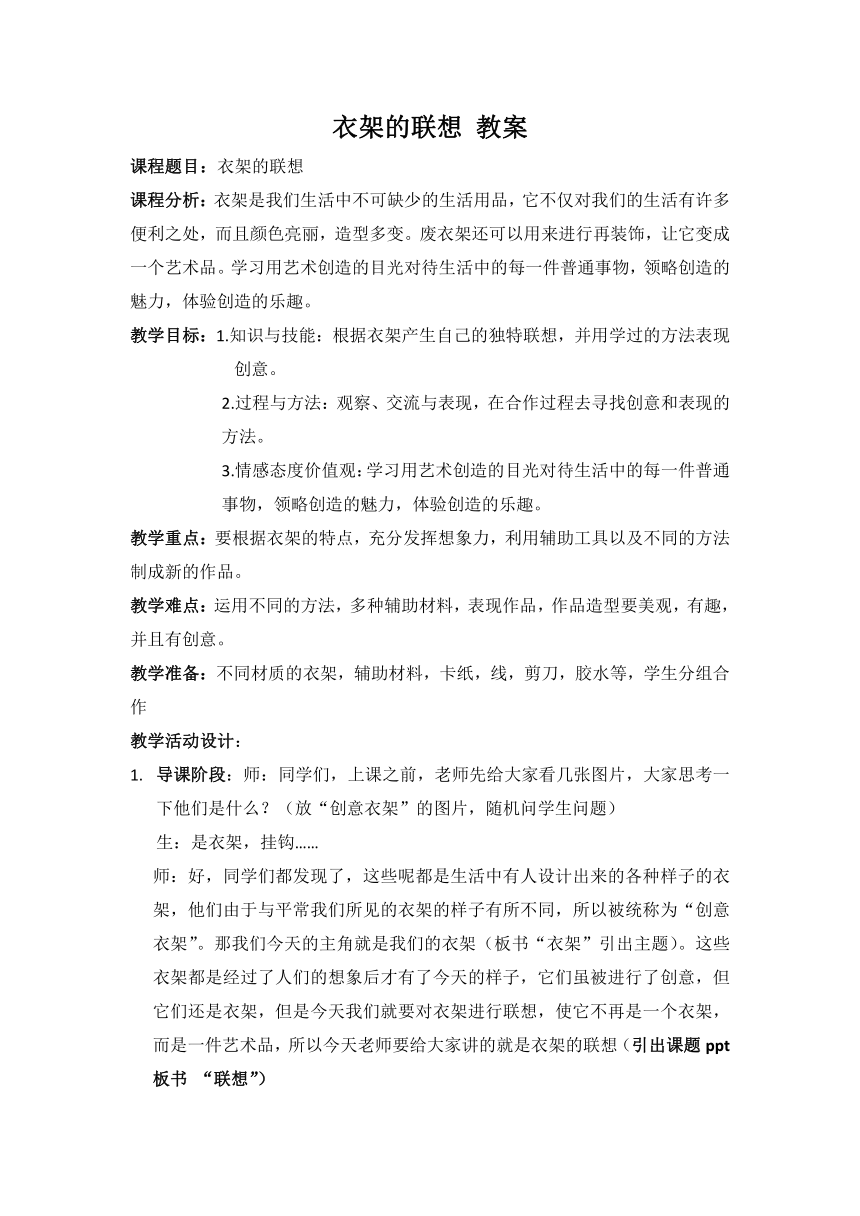 衣架的联想 教案

课程题目：衣架的联想

课程分析：衣架是我们生活中不可缺少的生活用品，它不仅对我们的生活有许多便利之处，而且颜色亮丽，造型多变。废衣架还可以用来进行再装饰，让它变成一个艺术品。学习用艺术创造的目光对待生活中的每一件普通事物，领略创造的魅力，体验创造的乐趣。

教学目标：1.知识与技能：根据衣架产生自己的独特联想，并用学过的方法表现创意。

2.过程与方法：观察、交流与表现，在合作过程去寻找创意和表现的方法。

3.情感态度价值观：学习用艺术创造的目光对待生活中的每一件普通事物，领略创造的魅力，体验创造的乐趣。

教学重点：要根据衣架的特点，充分发挥想象力，利用辅助工具以及不同的方法制成新的作品。

教学难点：运用不同的方法，多种辅助材料，表现作品，作品造型要美观，有趣，并且有创意。

教学准备：不同材质的衣架，辅助材料，卡纸，线，剪刀，胶水等，学生分组合作

教学活动设计：

1. 导课阶段：师：同学们，上课之前，老师先给大家看几张图片，大家思考一下他们是什么？（放“创意衣架”的图片，随机问学生问题）

生：是衣架，挂钩……

师：好，同学们都发现了，这些呢都是生活中有人设计出来的各种样子的衣架，他们由于与平常我们所见的衣架的样子有所不同，所以被统称为“创意衣架”。那我们今天的主角就是我们的衣架（板书“衣架”引出主题）。这些衣架都是经过了人们的想象后才有了今天的样子，它们虽被进行了创意，但它们还是衣架，但是今天我们就要对衣架进行联想，使它不再是一个衣架，而是一件艺术品，所以今天老师要给大家讲的就是衣架的联想（引出课题 ppt 板书 “联想”）